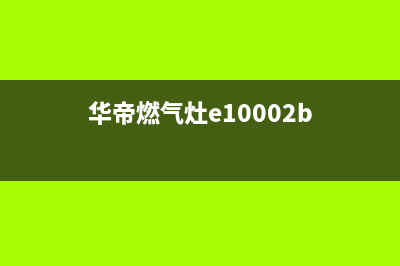 华帝燃气灶e10002b